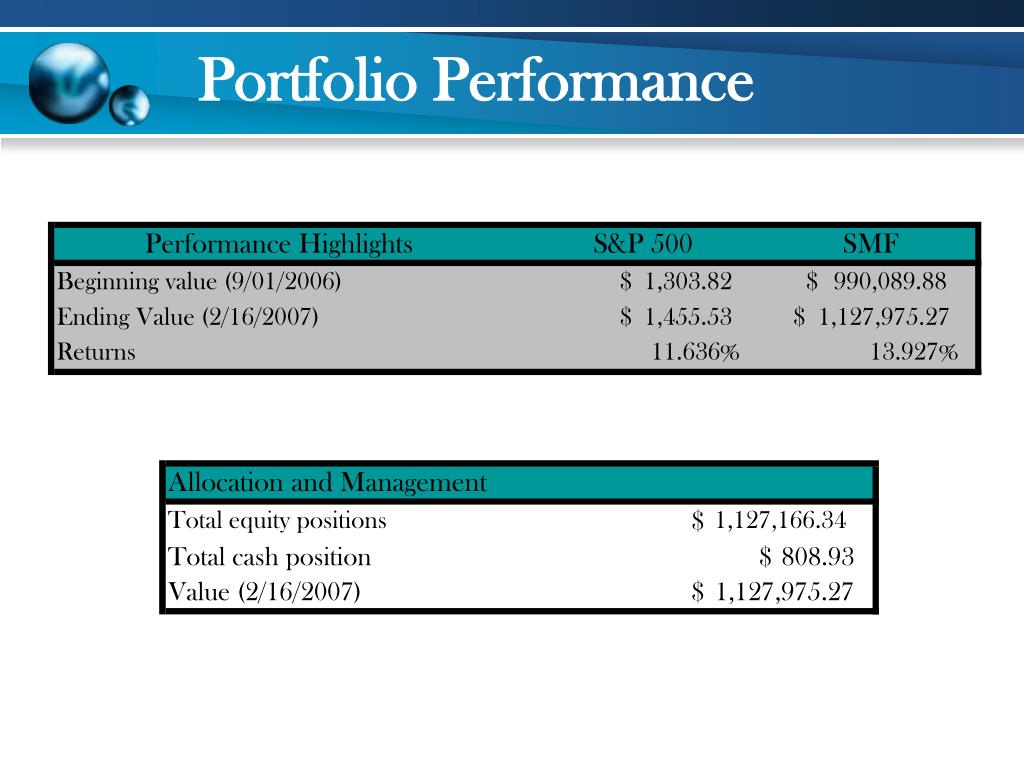 Portfolio Performance

| Performance Highlights | S&P 500 | SMF |
|---|---|---|
| Beginning value (9/01/2006) | \$ 1,303.82 | \$ 990,089.88 |
| Ending Value (2/16/2007) | \$ 1,455.53 | \$ 1,127,975.27 |
| Returns | 11.636% | 13.927% |

| Allocation and Management | |
|---|---|
| Total equity positions | \$ 1,127,166.34 |
| Total cash position | \$ 808.93 |
| Value (2/16/2007) | \$ 1,127,975.27 |